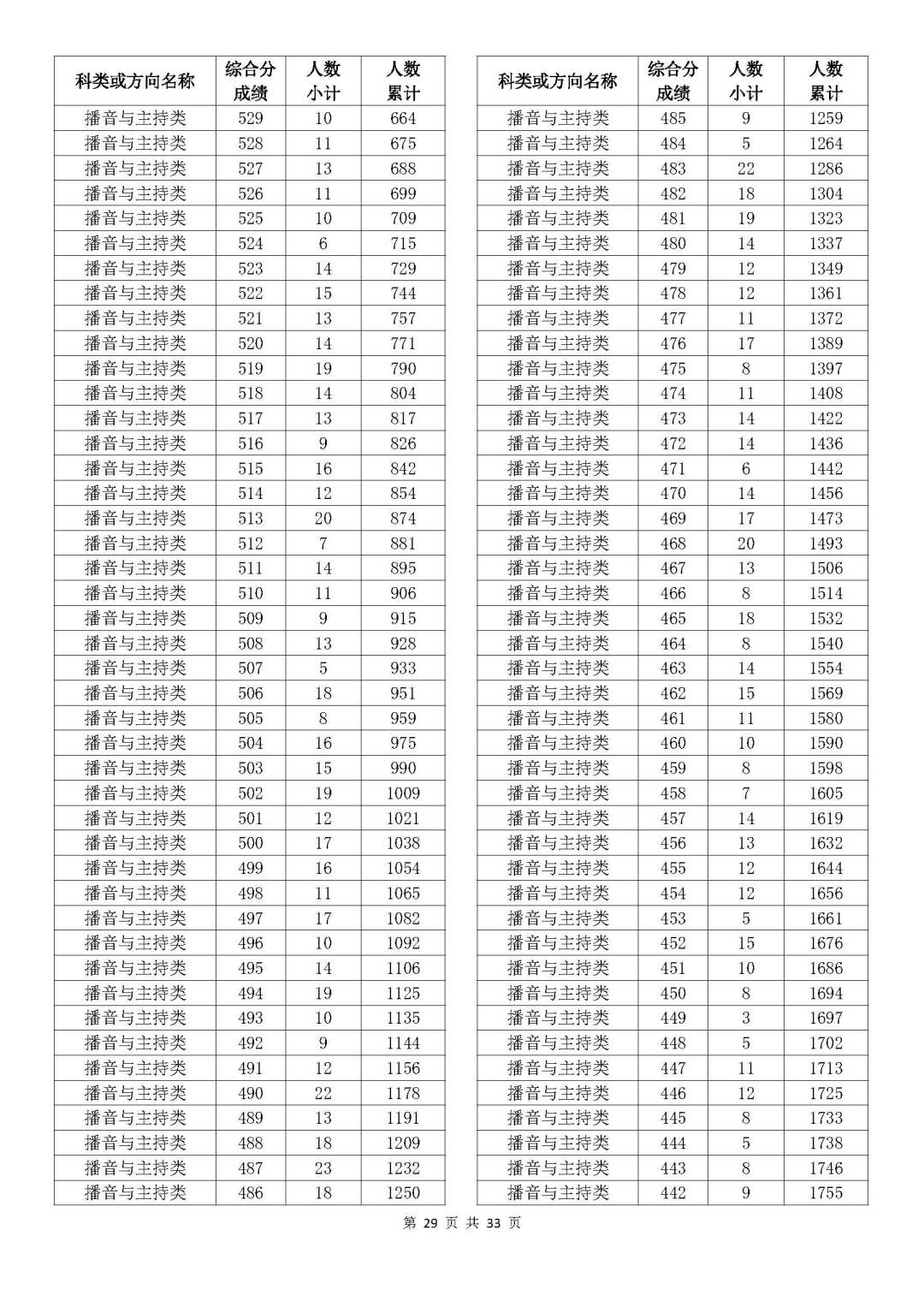 | 科类或方向名称 | 综合分成绩 | 人数小计 | 人数累计 |
|---|---|---|---|
| 播音与主持类 | 529 | 10 | 664 |
| 播音与主持类 | 528 | 11 | 675 |
| 播音与主持类 | 527 | 13 | 688 |
| 播音与主持类 | 526 | 11 | 699 |
| 播音与主持类 | 525 | 10 | 709 |
| 播音与主持类 | 524 | 6 | 715 |
| 播音与主持类 | 523 | 14 | 729 |
| 播音与主持类 | 522 | 15 | 744 |
| 播音与主持类 | 521 | 13 | 757 |
| 播音与主持类 | 520 | 14 | 771 |
| 播音与主持类 | 519 | 19 | 790 |
| 播音与主持类 | 518 | 14 | 804 |
| 播音与主持类 | 517 | 13 | 817 |
| 播音与主持类 | 516 | 9 | 826 |
| 播音与主持类 | 515 | 16 | 842 |
| 播音与主持类 | 514 | 12 | 854 |
| 播音与主持类 | 513 | 20 | 874 |
| 播音与主持类 | 512 | 7 | 881 |
| 播音与主持类 | 511 | 14 | 895 |
| 播音与主持类 | 510 | 11 | 906 |
| 播音与主持类 | 509 | 9 | 915 |
| 播音与主持类 | 508 | 13 | 928 |
| 播音与主持类 | 507 | 5 | 933 |
| 播音与主持类 | 506 | 18 | 951 |
| 播音与主持类 | 505 | 8 | 959 |
| 播音与主持类 | 504 | 16 | 975 |
| 播音与主持类 | 503 | 15 | 990 |
| 播音与主持类 | 502 | 19 | 1009 |
| 播音与主持类 | 501 | 12 | 1021 |
| 播音与主持类 | 500 | 17 | 1038 |
| 播音与主持类 | 499 | 16 | 1054 |
| 播音与主持类 | 498 | 11 | 1065 |
| 播音与主持类 | 497 | 17 | 1082 |
| 播音与主持类 | 496 | 10 | 1092 |
| 播音与主持类 | 495 | 14 | 1106 |
| 播音与主持类 | 494 | 19 | 1125 |
| 播音与主持类 | 493 | 10 | 1135 |
| 播音与主持类 | 492 | 9 | 1144 |
| 播音与主持类 | 491 | 12 | 1156 |
| 播音与主持类 | 490 | 22 | 1178 |
| 播音与主持类 | 489 | 13 | 1191 |
| 播音与主持类 | 488 | 18 | 1209 |
| 播音与主持类 | 487 | 23 | 1232 |
| 播音与主持类 | 486 | 18 | 1250 |

| 科类或方向名称 | 综合分成绩 | 人数小计 | 人数累计 |
|---|---|---|---|
| 播音与主持类 | 485 | 9 | 1259 |
| 播音与主持类 | 484 | 5 | 1264 |
| 播音与主持类 | 483 | 22 | 1286 |
| 播音与主持类 | 482 | 18 | 1304 |
| 播音与主持类 | 481 | 19 | 1323 |
| 播音与主持类 | 480 | 14 | 1337 |
| 播音与主持类 | 479 | 12 | 1349 |
| 播音与主持类 | 478 | 12 | 1361 |
| 播音与主持类 | 477 | 11 | 1372 |
| 播音与主持类 | 476 | 17 | 1389 |
| 播音与主持类 | 475 | 8 | 1397 |
| 播音与主持类 | 474 | 11 | 1408 |
| 播音与主持类 | 473 | 14 | 1422 |
| 播音与主持类 | 472 | 14 | 1436 |
| 播音与主持类 | 471 | 6 | 1442 |
| 播音与主持类 | 470 | 14 | 1456 |
| 播音与主持类 | 469 | 17 | 1473 |
| 播音与主持类 | 468 | 20 | 1493 |
| 播音与主持类 | 467 | 13 | 1506 |
| 播音与主持类 | 466 | 8 | 1514 |
| 播音与主持类 | 465 | 18 | 1532 |
| 播音与主持类 | 464 | 8 | 1540 |
| 播音与主持类 | 463 | 14 | 1554 |
| 播音与主持类 | 462 | 15 | 1569 |
| 播音与主持类 | 461 | 11 | 1580 |
| 播音与主持类 | 460 | 10 | 1590 |
| 播音与主持类 | 459 | 8 | 1598 |
| 播音与主持类 | 458 | 7 | 1605 |
| 播音与主持类 | 457 | 14 | 1619 |
| 播音与主持类 | 456 | 13 | 1632 |
| 播音与主持类 | 455 | 12 | 1644 |
| 播音与主持类 | 454 | 12 | 1656 |
| 播音与主持类 | 453 | 5 | 1661 |
| 播音与主持类 | 452 | 15 | 1676 |
| 播音与主持类 | 451 | 10 | 1686 |
| 播音与主持类 | 450 | 8 | 1694 |
| 播音与主持类 | 449 | 3 | 1697 |
| 播音与主持类 | 448 | 5 | 1702 |
| 播音与主持类 | 447 | 11 | 1713 |
| 播音与主持类 | 446 | 12 | 1725 |
| 播音与主持类 | 445 | 8 | 1733 |
| 播音与主持类 | 444 | 5 | 1738 |
| 播音与主持类 | 443 | 8 | 1746 |
| 播音与主持类 | 442 | 9 | 1755 |

第 29 页 共 33 页